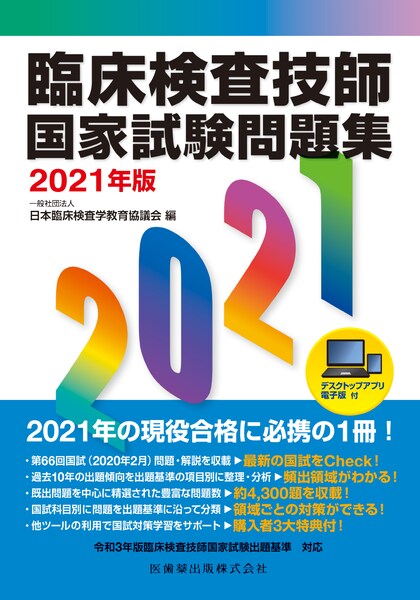 臨床検査技師
国家試験問題集
2021年版

一般社団法人
日本臨床検査学教育協議会 編

2021

デスクトップアプリ
電子版 付

2021年の現役合格に必携の1冊！

・第66回国試（2020年2月）問題・解説を収載 ▶ 最新の国試をCheck！
・過去10年の出題傾向を出題基準の項目別に整理・分析 ▶ 頻出領域がわかる！
・既出問題を中心に精選された豊富な問題数 ▶ 約4,300題を収載！
・国試科目別に問題を出題基準に沿って分類 ▶ 領域ごとの対策ができる！
・他ツールの利用で国試対策学習をサポート ▶ 購入者3大特典付！

令和3年版臨床検査技師国家試験出題基準　対応

医歯薬出版株式会社